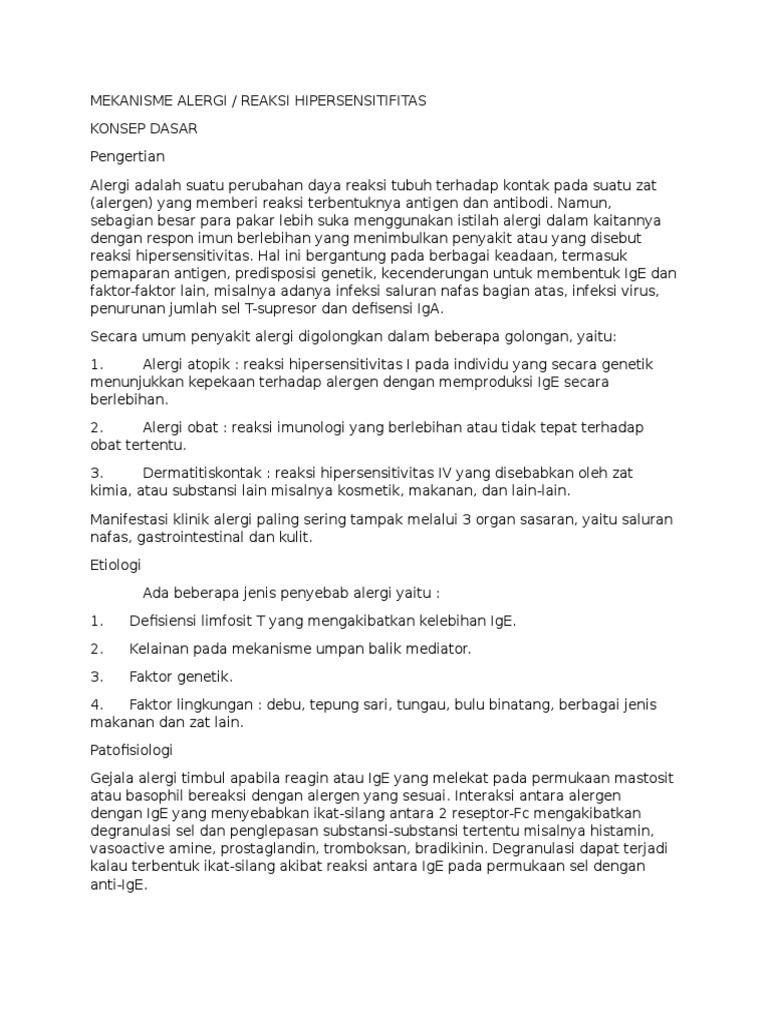 MEKANISME ALERGI / REAKSI HIPERSENSITIFITAS

KONSEP DASAR

Pengertian

Alergi adalah suatu perubahan daya reaksi tubuh terhadap kontak pada suatu zat (alergen) yang memberi reaksi terbentuknya antigen dan antibodi. Namun, sebagian besar para pakar lebih suka menggunakan istilah alergi dalam kaitannya dengan respon imun berlebihan yang menimbulkan penyakit atau yang disebut reaksi hipersensitivitas. Hal ini bergantung pada berbagai keadaan, termasuk pemaparan antigen, predisposisi genetik, kecenderungan untuk membentuk IgE dan faktor-faktor lain, misalnya adanya infeksi saluran nafas bagian atas, infeksi virus, penurunan jumlah sel T-supresor dan defisensi IgA.

Secara umum penyakit alergi digolongkan dalam beberapa golongan, yaitu:

1. Alergi atopik : reaksi hipersensitivitas I pada individu yang secara genetik menunjukkan kepekaan terhadap alergen dengan memproduksi IgE secara berlebihan.

2. Alergi obat : reaksi imunologi yang berlebihan atau tidak tepat terhadap obat tertentu.

3. Dermatitiskontak : reaksi hipersensitivitas IV yang disebabkan oleh zat kimia, atau substansi lain misalnya kosmetik, makanan, dan lain-lain.

Manifestasi klinik alergi paling sering tampak melalui 3 organ sasaran, yaitu saluran nafas, gastrointestinal dan kulit.

Etiologi

Ada beberapa jenis penyebab alergi yaitu :

1. Defisiensi limfosit T yang mengakibatkan kelebihan IgE.

2. Kelainan pada mekanisme umpan balik mediator.

3. Faktor genetik.

4. Faktor lingkungan : debu, tepung sari, tungau, bulu binatang, berbagai jenis makanan dan zat lain.

Patofisiologi

Gejala alergi timbul apabila reagin atau IgE yang melekat pada permukaan mastosit atau basophil bereaksi dengan alergen yang sesuai. Interaksi antara alergen dengan IgE yang menyebabkan ikat-silang antara 2 reseptor-Fc mengakibatkan degranulasi sel dan penglepasan substansi-substansi tertentu misalnya histamin, vasoactive amine, prostaglandin, tromboksan, bradikinin. Degranulasi dapat terjadi kalau terbentuk ikat-silang akibat reaksi antara IgE pada permukaan sel dengan anti-IgE.